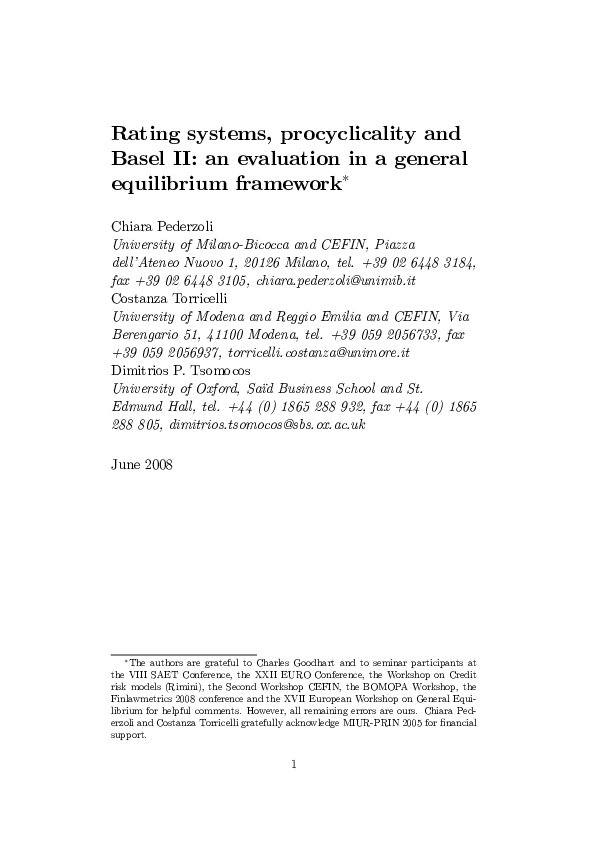 Rating systems, procyclicality and Basel II: an evaluation in a general equilibrium framework*

Chiara Pederzoli
University of Milano-Bicocca and CEFIN, Piazza dell'Ateneo Nuovo 1, 20126 Milano, tel. +39 02 6448 3184, fax +39 02 6448 3105, chiara.pederzoli@unimib.it
Costanza Torricelli
University of Modena and Reggio Emilia and CEFIN, Via Berengario 51, 41100 Modena, tel. +39 059 2056733, fax +39 059 2056937, torricelli.costanza@unimore.it
Dimitrios P. Tsomocos
University of Oxford, Saïd Business School and St. Edmund Hall, tel. +44 (0) 1865 288 932, fax +44 (0) 1865 288 805, dimitrios.tsomocos@sbs.ox.ac.uk

June 2008

*The authors are grateful to Charles Goodhart and to seminar participants at the VIII SAET Conference, the XXII EURO Conference, the Workshop on Credit risk models (Rimini), the Second Workshop CEFIN, the BOMOPA Workshop, the Finlawmetrics 2008 conference and the XVII European Workshop on General Equilibrium for helpful comments. However, all remaining errors are ours. Chiara Pederzoli and Costanza Torricelli gratefully acknowledge MIUR-PRIN 2005 for financial support.

1